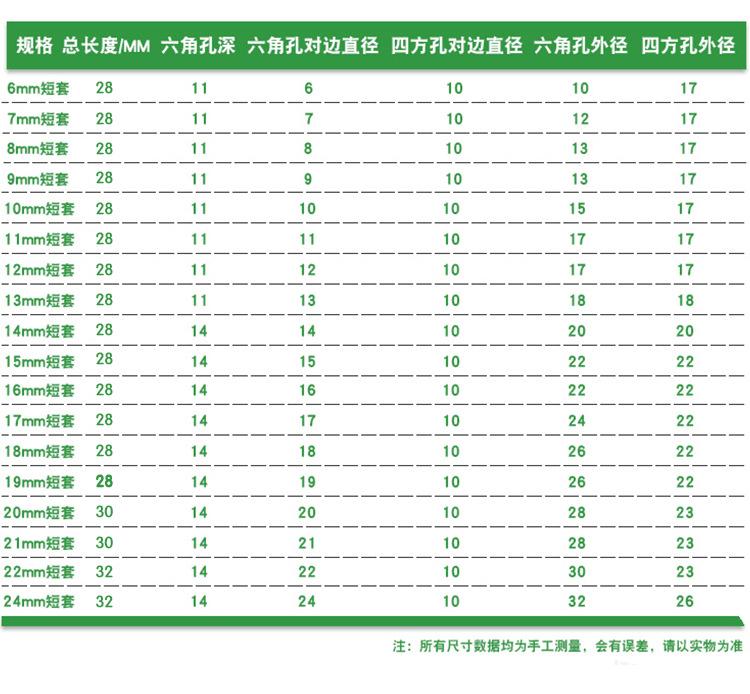 | 规格 | 总长度/MM | 六角孔深 | 六角孔对边直径 | 四方孔对边直径 | 六角孔外径 | 四方孔外径 |
|---|---|---|---|---|---|---|
| 6mm短套 | 28 | 11 | 6 | 10 | 10 | 17 |
| 7mm短套 | 28 | 11 | 7 | 10 | 12 | 17 |
| 8mm短套 | 28 | 11 | 8 | 10 | 13 | 17 |
| 9mm短套 | 28 | 11 | 9 | 10 | 13 | 17 |
| 10mm短套 | 28 | 11 | 10 | 10 | 15 | 17 |
| 11mm短套 | 28 | 11 | 11 | 10 | 17 | 17 |
| 12mm短套 | 28 | 11 | 12 | 10 | 17 | 17 |
| 13mm短套 | 28 | 11 | 13 | 10 | 18 | 18 |
| 14mm短套 | 28 | 14 | 14 | 10 | 20 | 20 |
| 15mm短套 | 28 | 14 | 15 | 10 | 22 | 22 |
| 16mm短套 | 28 | 14 | 16 | 10 | 22 | 22 |
| 17mm短套 | 28 | 14 | 17 | 10 | 24 | 22 |
| 18mm短套 | 28 | 14 | 18 | 10 | 26 | 22 |
| 19mm短套 | 28 | 14 | 19 | 10 | 26 | 22 |
| 20mm短套 | 30 | 14 | 20 | 10 | 28 | 23 |
| 21mm短套 | 30 | 14 | 21 | 10 | 28 | 23 |
| 22mm短套 | 32 | 14 | 22 | 10 | 30 | 23 |
| 24mm短套 | 32 | 14 | 24 | 10 | 32 | 26 |

注：所有尺寸数据均为手工测量，会有误差，请以实物为准